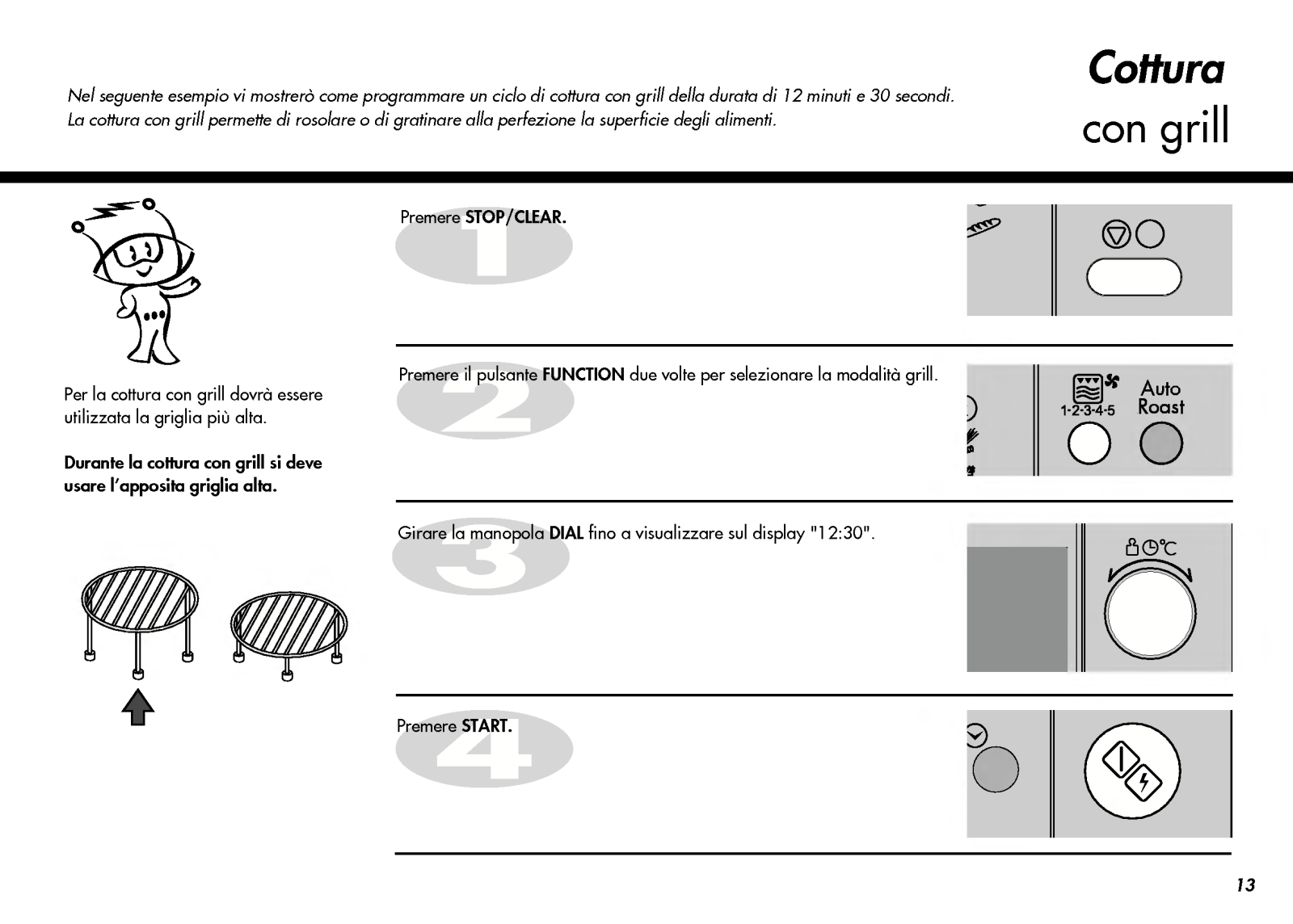 Nel seguente esempio vi mostrerò come programmare un ciclo di cottura con grill della durata di 12 minuti e 30 secondi. La cottura con grill permette di rosolare o di gratinare alla perfezione la superficie degli alimenti.

Cottura con grill

Per la cottura con grill dovrà essere utilizzata la griglia più alta.

Durante la cottura con grill si deve usare l'apposita griglia alta.

1 Premere STOP/CLEAR.

2 Premere il pulsante FUNCTION due volte per selezionare la modalità grill.

1·2·3·4·5 Auto Roast

3 Girare la manopola DIAL fino a visualizzare sul display "12:30".

°C

4 Premere START.

13